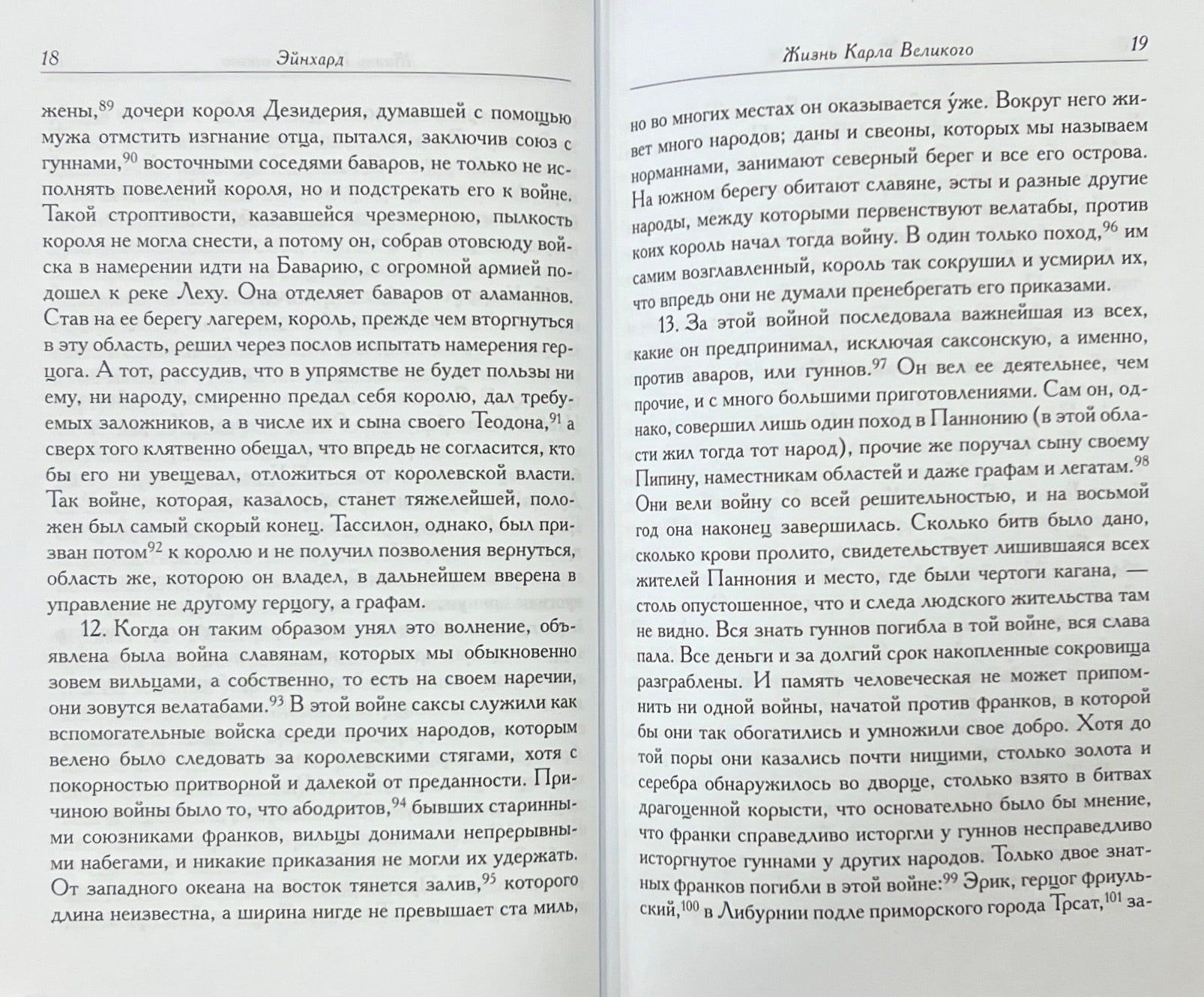 18 Эйнхард

жены,$^{89}$ дочери короля Дезидерия, думавшей с помощью мужа отмстить изгнание отца, пытался, заключив союз с гуннами,$^{90}$ восточными соседями баваров, не только не исполнять повелений короля, но и подстрекать его к войне. Такой строптивости, казавшейся чрезмерною, пылкость короля не могла снести, а потому он, собрав отовсюду войска в намерении идти на Баварию, с огромной армией подошел к реке Леху. Она отделяет баваров от аламаннов. Став на ее берегу лагерем, король, прежде чем вторгнуться в эту область, решил через послов испытать намерения герцога. А тот, рассудив, что в упрямстве не будет пользы ни ему, ни народу, смиренно предал себя королю, дал требуемых заложников, а в числе их и сына своего Теодона,$^{91}$ а сверх того клятвенно обещал, что впредь не согласится, кто бы его ни увещевал, отложиться от королевской власти. Так войне, которая, казалось, станет тяжелейшей, положен был самый скорый конец. Тассилон, однако, был призван потом$^{92}$ к королю и не получил позволения вернуться, область же, которою он владел, в дальнейшем вверена в управление не другому герцогу, а графам.

12. Когда он таким образом унял это волнение, объявлена была война славянам, которых мы обыкновенно зовем вильцами, а собственно, то есть на своем наречии, они зовутся велатабами.$^{93}$ В этой войне саксы служили как вспомогательные войска среди прочих народов, которым велено было следовать за королевскими стягами, хотя с покорностью притворной и далекой от преданности. Причиною войны было то, что абодритов,$^{94}$ бывших старинными союзниками франков, вильцы донимали непрерывными набегами, и никакие приказания не могли их удержать. От западного океана на восток тянется залив,$^{95}$ которого длина неизвестна, а ширина нигде не превышает ста миль,

Жизнь Карла Великого 19

но во многих местах он оказывается у́же. Вокруг него живет много народов; даны и свеоны, которых мы называем норманнами, занимают северный берег и все его острова. На южном берегу обитают славяне, эсты и разные другие народы, между которыми первенствуют велатабы, против коих король начал тогда войну. В один только поход,$^{96}$ им самим возглавленный, король так сокрушил и усмирил их, что впредь они не думали пренебрегать его приказами.

13. За этой войной последовала важнейшая из всех, какие он предпринимал, исключая саксонскую, а именно, против аваров, или гуннов.$^{97}$ Он вел ее деятельнее, чем прочие, и с много большими приготовлениями. Сам он, однако, совершил лишь один поход в Паннонию (в этой области жил тогда тот народ), прочие же поручал сыну своему Пипину, наместникам областей и даже графам и легатам.$^{98}$ Они вели войну со всей решительностью, и на восьмой год она наконец завершилась. Сколько битв было дано, сколько крови пролито, свидетельствует лишившаяся всех жителей Паннония и место, где были чертоги кагана, — столь опустошенное, что и следа людского жительства там не видно. Вся знать гуннов погибла в той войне, вся слава пала. Все деньги и за долгий срок накопленные сокровища разграблены. И память человеческая не может припомнить ни одной войны, начатой против франков, в которой бы они так обогатились и умножили свое добро. Хотя до той поры они казались почти нищими, столько золота и серебра обнаружилось во дворце, столько взято в битвах драгоценной корысти, что основательно было бы мнение, что франки справедливо исторгли у гуннов несправедливо исторгнутое гуннами у других народов. Только двое знатных франков погибли в этой войне:$^{99}$ Эрик, герцог фриульский,$^{100}$ в Либурнии подле приморского города Трсат,$^{101}$ за-